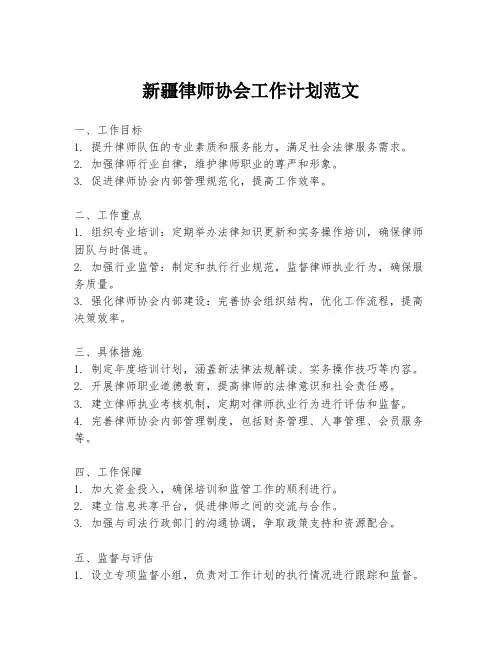 新疆律师协会工作计划范文

一、工作目标
1. 提升律师队伍的专业素质和服务能力，满足社会法律服务需求。
2. 加强律师行业自律，维护律师职业的尊严和形象。
3. 促进律师协会内部管理规范化，提高工作效率。

二、工作重点
1. 组织专业培训：定期举办法律知识更新和实务操作培训，确保律师团队与时俱进。
2. 加强行业监管：制定和执行行业规范，监督律师执业行为，确保服务质量。
3. 强化律师协会内部建设：完善协会组织结构，优化工作流程，提高决策效率。

三、具体措施
1. 制定年度培训计划，涵盖新法律法规解读、实务操作技巧等内容。
2. 开展律师职业道德教育，提高律师的法律意识和社会责任感。
3. 建立律师执业考核机制，定期对律师执业行为进行评估和监督。
4. 完善律师协会内部管理制度，包括财务管理、人事管理、会员服务等。

四、工作保障
1. 加大资金投入，确保培训和监管工作的顺利进行。
2. 建立信息共享平台，促进律师之间的交流与合作。
3. 加强与司法行政部门的沟通协调，争取政策支持和资源配合。

五、监督与评估
1. 设立专项监督小组，负责对工作计划的执行情况进行跟踪和监督。